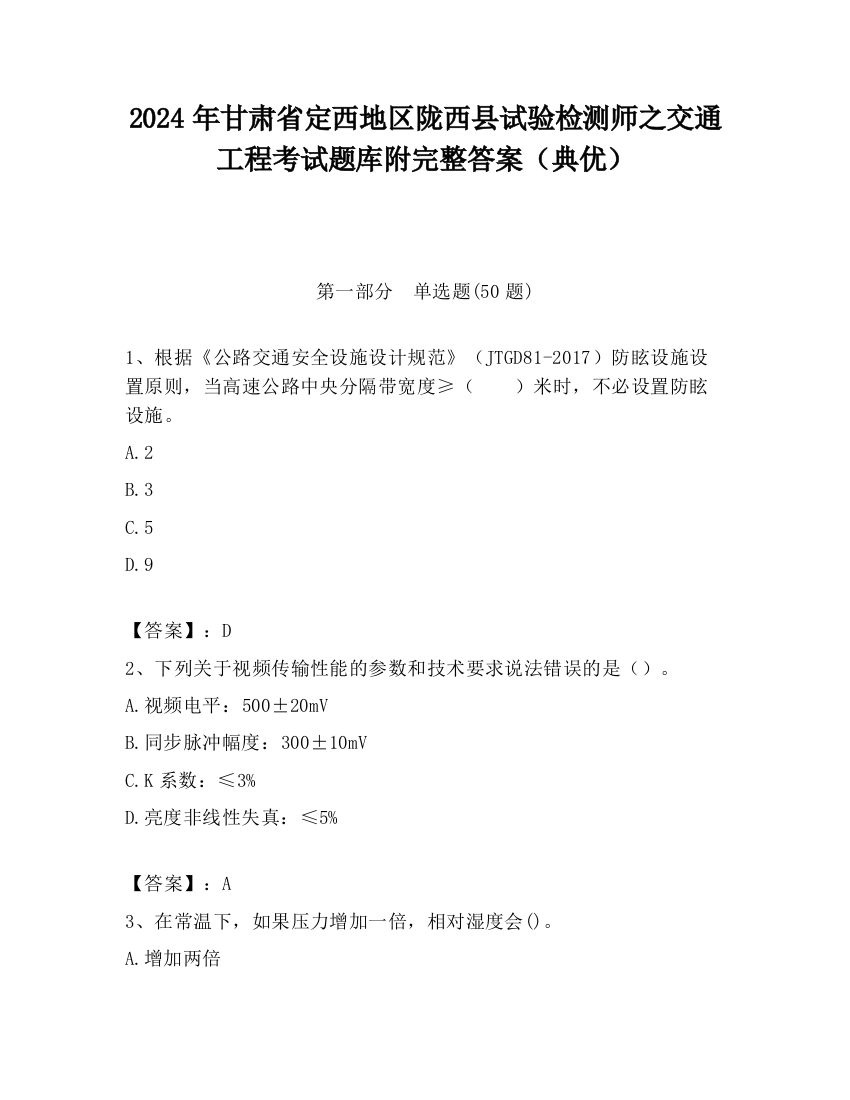 2024 年甘肃省定西地区陇西县试验检测师之交通工程考试题库附完整答案（典优）

第一部分 单选题(50 题)

1、根据《公路交通安全设施设计规范》（JTGD81-2017）防眩设施设置原则，当高速公路中央分隔带宽度≥（ ）米时，不必设置防眩设施。

A.2

B.3

C.5

D.9

【答案】：D

2、下列关于视频传输性能的参数和技术要求说法错误的是（）。

A.视频电平：500±20mV

B.同步脉冲幅度：300±10mV

C.K 系数：≤3%

D.亮度非线性失真：≤5%

【答案】：A

3、在常温下，如果压力增加一倍，相对湿度会()。

A.增加两倍